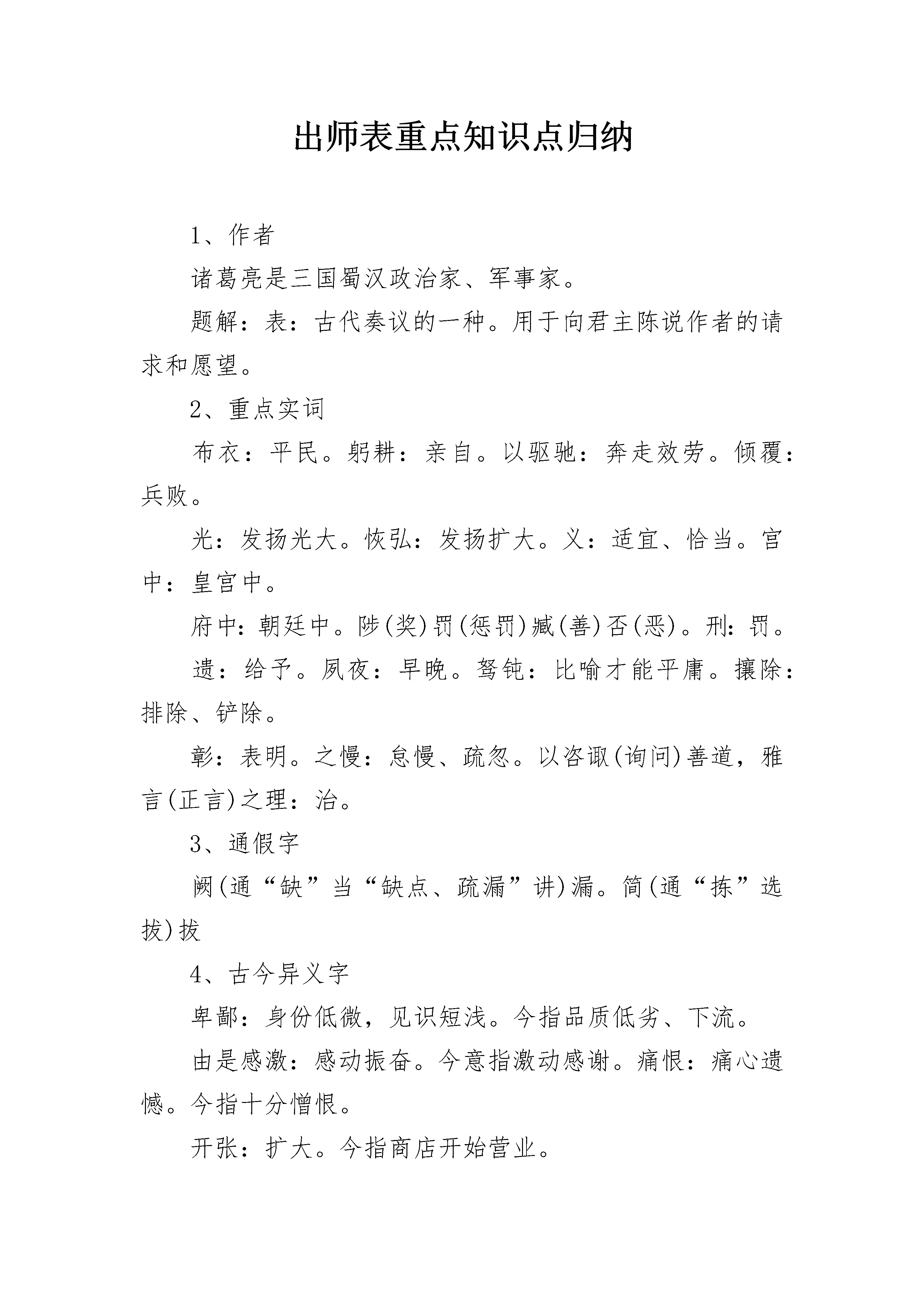 出师表重点知识点归纳

1、作者

诸葛亮是三国蜀汉政治家、军事家。

题解：表：古代奏议的一种。用于向君主陈说作者的请求和愿望。

2、重点实词

布衣：平民。躬耕：亲自。以驱驰：奔走效劳。倾覆：兵败。

光：发扬光大。恢弘：发扬扩大。义：适宜、恰当。宫中：皇宫中。

府中：朝廷中。陟(奖)罚(惩罚)臧(善)否(恶)。刑：罚。

遗：给予。夙夜：早晚。驽钝：比喻才能平庸。攘除：排除、铲除。

彰：表明。之慢：怠慢、疏忽。以咨诹(询问)善道，雅言(正言)之理：治。

3、通假字

阙(通“缺”当“缺点、疏漏”讲)漏。简(通“拣”选拔)拔

4、古今异义字

卑鄙：身份低微，见识短浅。今指品质低劣、下流。

由是感激：感动振奋。今意指激动感谢。痛恨：痛心遗憾。今指十分憎恨。

开张：扩大。今指商店开始营业。